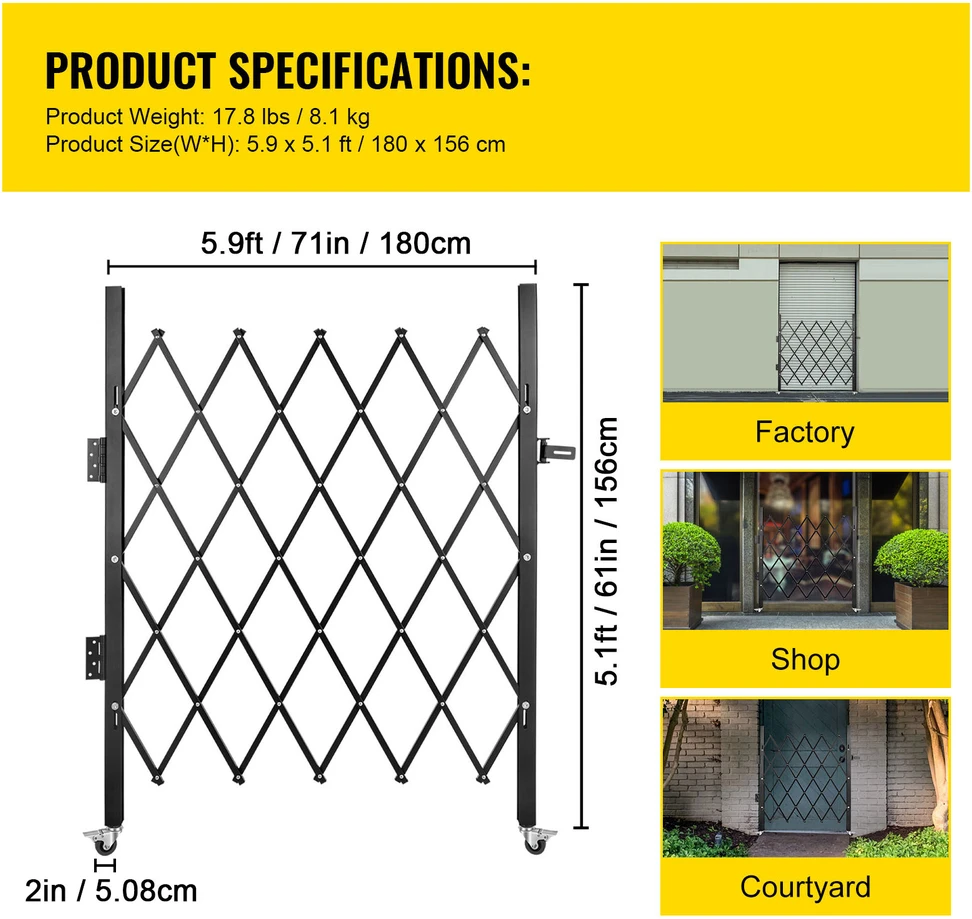 PRODUCT SPECIFICATIONS:
Product Weight: 17.8 lbs / 8.1 kg
Product Size(W*H): 5.9 x 5.1 ft / 180 x 156 cm

5.9ft / 71in / 180cm

5.1ft / 61in / 156cm

2in / 5.08cm

Factory

Shop

Courtyard